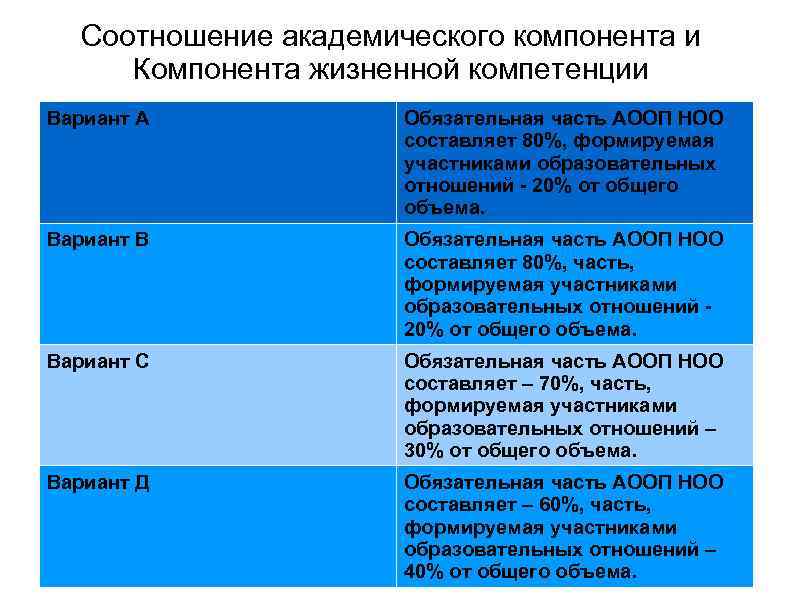 Соотношение академического компонента и Компонента жизненной компетенции

| Вариант А | Обязательная часть АООП НОО составляет 80%, формируемая участниками образовательных отношений - 20% от общего объема. |
|---|---|
| Вариант В | Обязательная часть АООП НОО составляет 80%, часть, формируемая участниками образовательных отношений - 20% от общего объема. |
| Вариант С | Обязательная часть АООП НОО составляет – 70%, часть, формируемая участниками образовательных отношений – 30% от общего объема. |
| Вариант Д | Обязательная часть АООП НОО составляет – 60%, часть, формируемая участниками образовательных отношений – 40% от общего объема. |